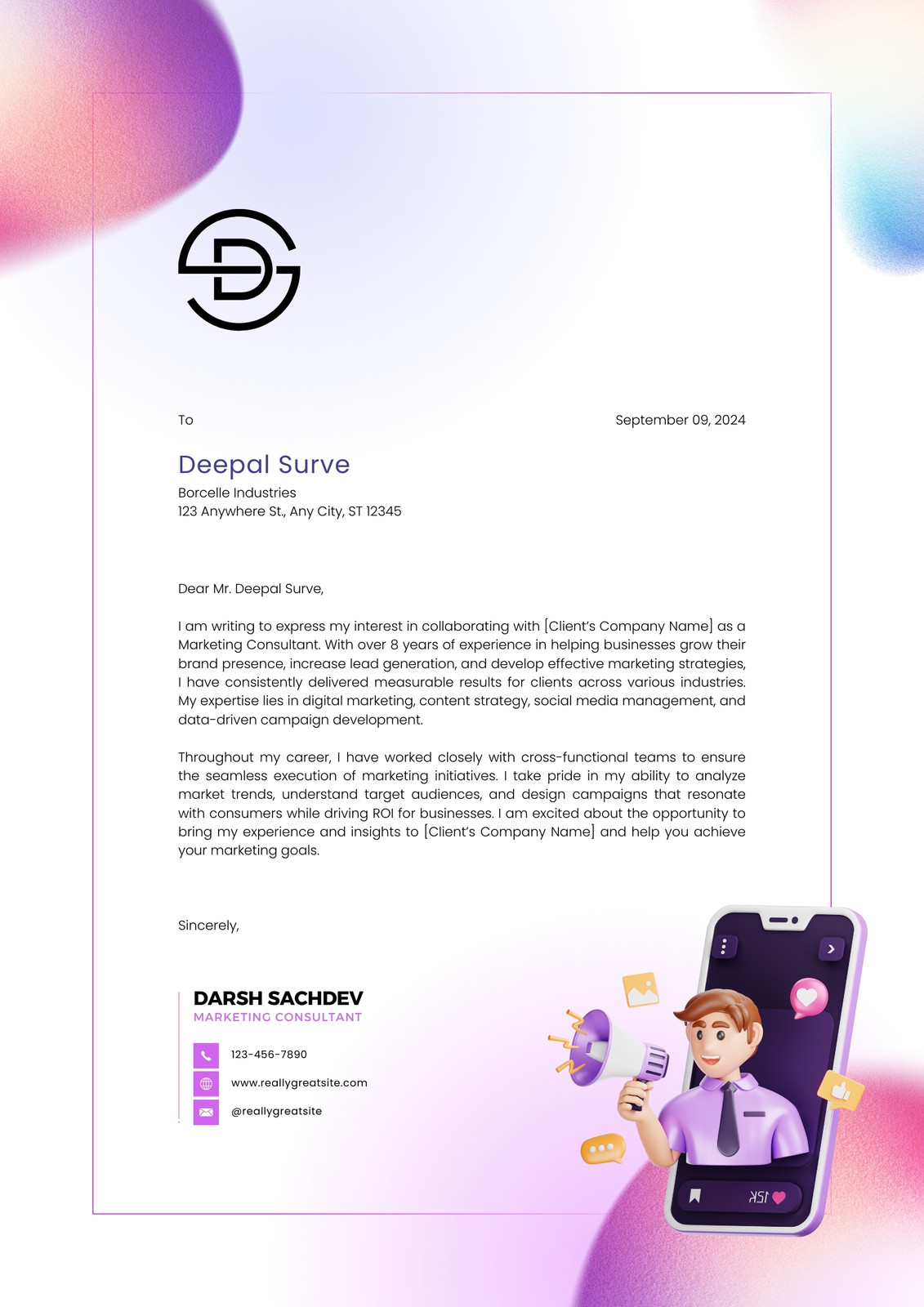 To

September 09, 2024

Deepal Surve

Borcelle Industries
123 Anywhere St., Any City, ST 12345

Dear Mr. Deepal Surve,

I am writing to express my interest in collaborating with [Client's Company Name] as a Marketing Consultant. With over 8 years of experience in helping businesses grow their brand presence, increase lead generation, and develop effective marketing strategies, I have consistently delivered measurable results for clients across various industries. My expertise lies in digital marketing, content strategy, social media management, and data-driven campaign development.

Throughout my career, I have worked closely with cross-functional teams to ensure the seamless execution of marketing initiatives. I take pride in my ability to analyze market trends, understand target audiences, and design campaigns that resonate with consumers while driving ROI for businesses. I am excited about the opportunity to bring my experience and insights to [Client's Company Name] and help you achieve your marketing goals.

Sincerely,

DARSH SACHDEV
MARKETING CONSULTANT

123-456-7890
www.reallygreatsite.com
@reallygreatsite

15K